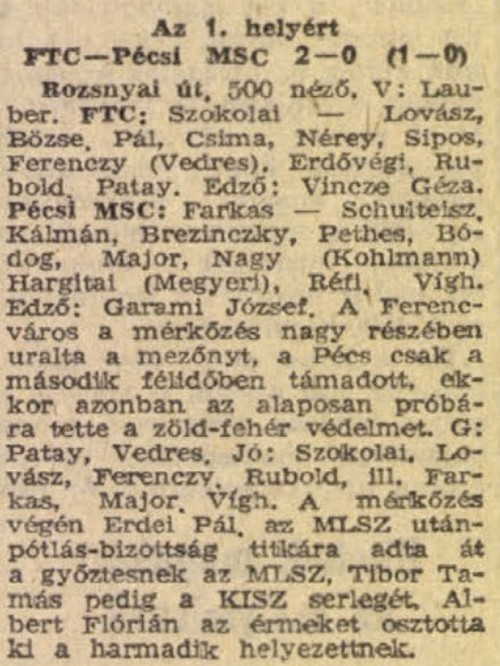 Az 1. helyért
FTC—Pécsi MSC 2—0 (1—0)

Rozsnyai út, 500 néző. V: Lauber. FTC: Szokolai — Lovász, Bözse, Pál, Csima, Nérey, Sipos, Ferenczy (Vedres), Erdővégi, Rubold, Patay. Edző: Vincze Géza. Pécsi MSC: Farkas — Schulteisz, Kálmán, Brezinczky, Pethes, Bódog, Major, Nagy (Kohlmann) Hargitai (Megyeri), Réfi, Vígh. Edző: Garami József. A Ferencváros a mérkőzés nagy részében uralta a mezőnyt, a Pécs csak a második félidőben támadott, ekkor azonban az alaposan próbára tette a zöld-fehér védelmet. G: Patay, Vedres. Jó: Szokolai, Lovász, Ferenczy, Rubold, ill. Farkas, Major, Vígh. A mérkőzés végén Erdei Pál, az MLSZ utánpótlás-bizottság titkára adta át a győztesnek az MLSZ, Tibor Tamás pedig a KISZ serlegét, Albert Flórián az érmeket osztotta ki a harmadik helyezettnek.